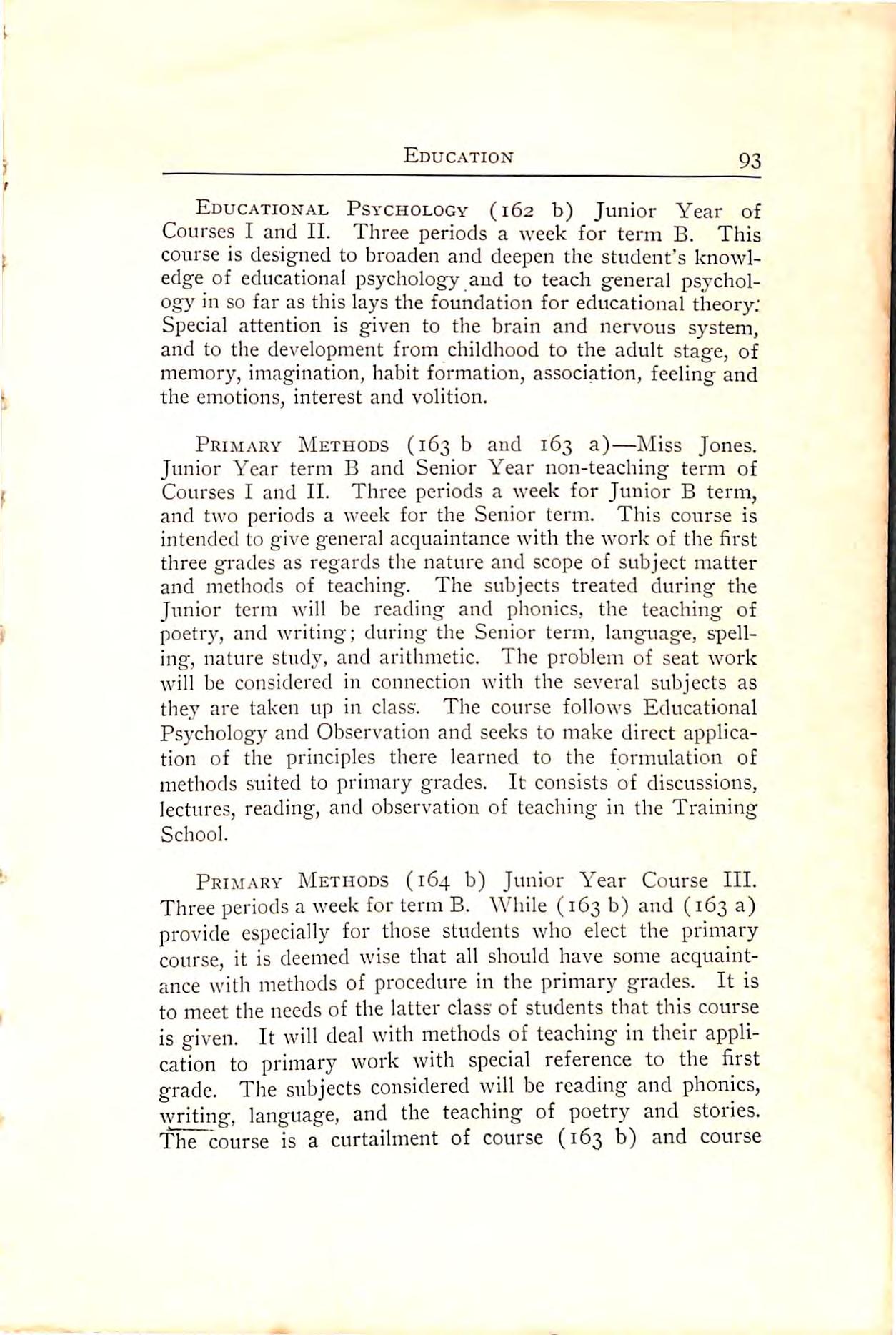 EDUCATION 93

EDUCATIONAL PSYCHOLOGY (162 b) Junior Year of Courses I and II. Three periods a week for term B. This course is designed to broaden and deepen the student's knowledge of educational psychology and to teach general psychology in so far as this lays the foundation for educational theory. Special attention is given to the brain and nervous system, and to the development from childhood to the adult stage, of memory, imagination, habit formation, association, feeling and the emotions, interest and volition.

PRIMARY METHODS (163 b and 163 a)—Miss Jones. Junior Year term B and Senior Year non-teaching term of Courses I and II. Three periods a week for Junior B term, and two periods a week for the Senior term. This course is intended to give general acquaintance with the work of the first three grades as regards the nature and scope of subject matter and methods of teaching. The subjects treated during the Junior term will be reading and phonics, the teaching of poetry, and writing; during the Senior term, language, spelling, nature study, and arithmetic. The problem of seat work will be considered in connection with the several subjects as they are taken up in class. The course follows Educational Psychology and Observation and seeks to make direct application of the principles there learned to the formulation of methods suited to primary grades. It consists of discussions, lectures, reading, and observation of teaching in the Training School.

PRIMARY METHODS (164 b) Junior Year Course III. Three periods a week for term B. While (163 b) and (163 a) provide especially for those students who elect the primary course, it is deemed wise that all should have some acquaintance with methods of procedure in the primary grades. It is to meet the needs of the latter class of students that this course is given. It will deal with methods of teaching in their application to primary work with special reference to the first grade. The subjects considered will be reading and phonics, writing, language, and the teaching of poetry and stories. The course is a curtailment of course (163 b) and course